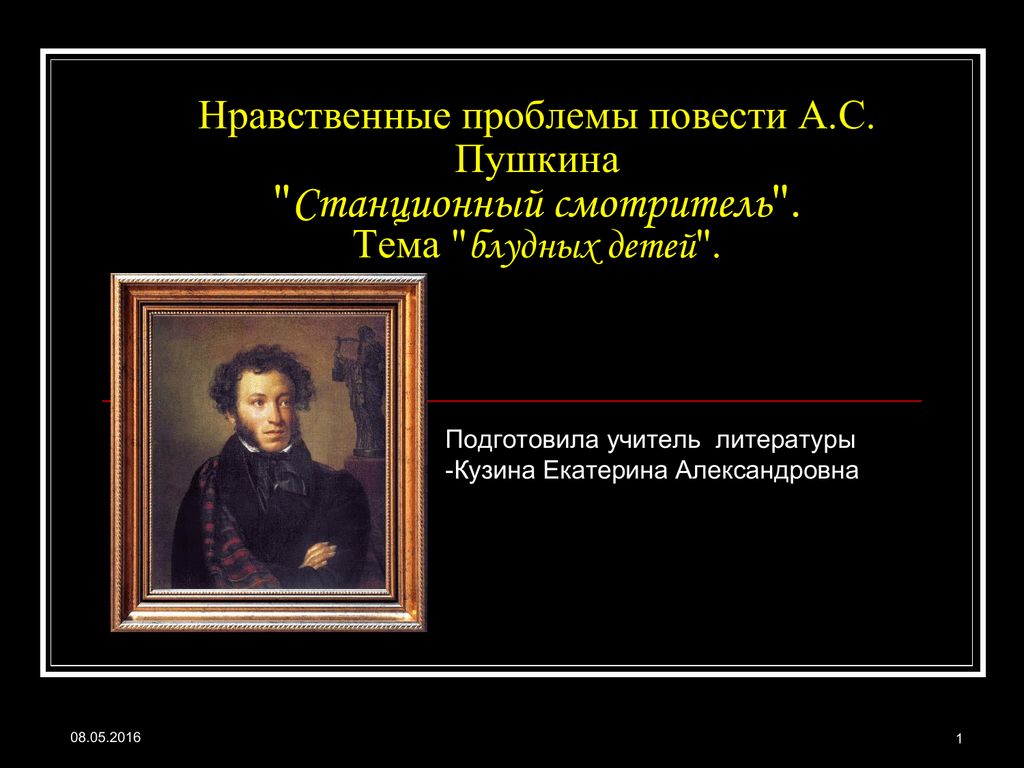 Нравственные проблемы повести А.С. Пушкина "Станционный смотритель". Тема "блудных детей".

Подготовила учитель литературы -Кузина Екатерина Александровна

08.05.2016

1